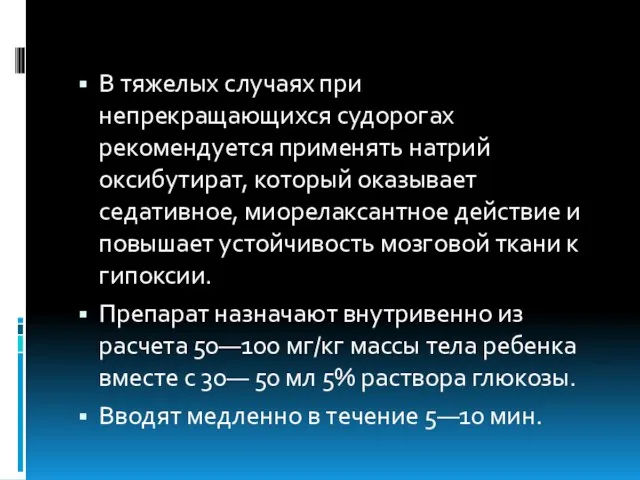 ▪ В тяжелых случаях при непрекращающихся судорогах рекомендуется применять натрий оксибутират, который оказывает седативное, миорелаксантное действие и повышает устойчивость мозговой ткани к гипоксии.

▪ Препарат назначают внутривенно из расчета 50—100 мг/кг массы тела ребенка вместе с 30— 50 мл 5% раствора глюкозы.

▪ Вводят медленно в течение 5—10 мин.